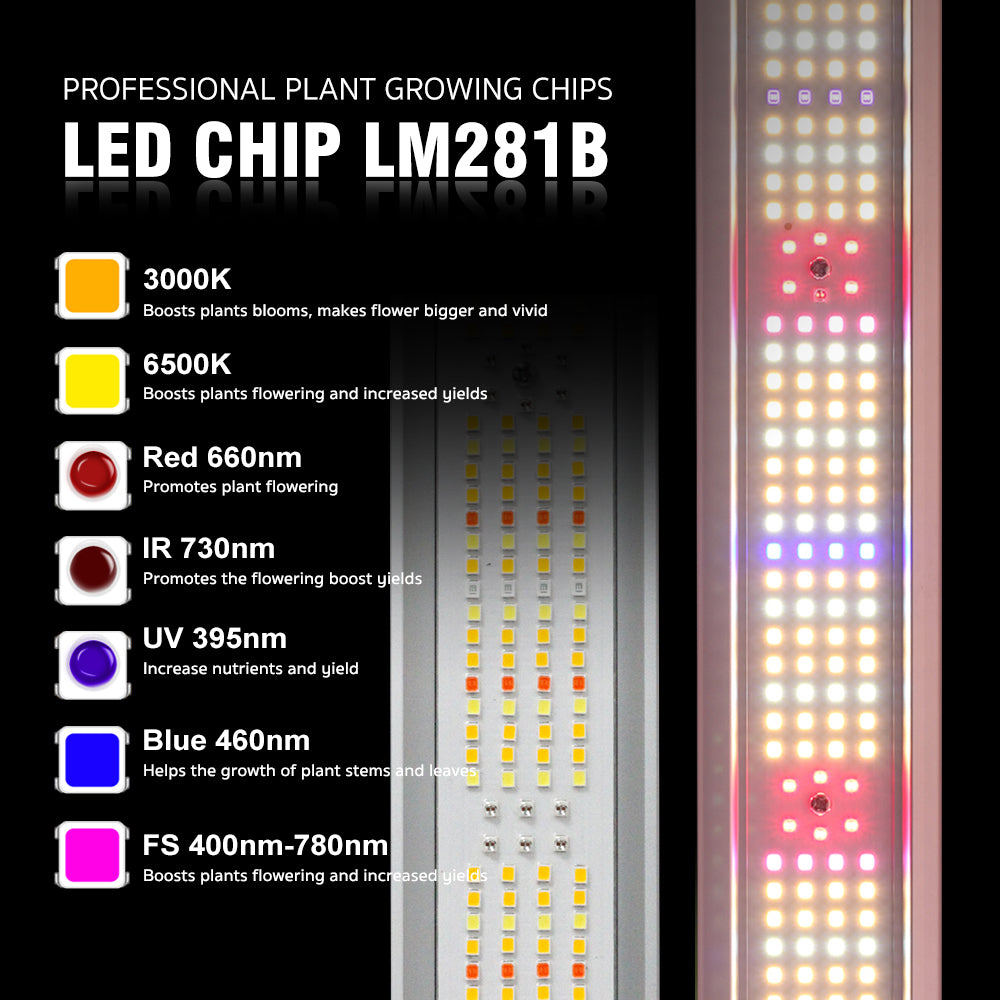 PROFESSIONAL PLANT GROWING CHIPS

LED CHIP LM281B

3000K
Boosts plants blooms, makes flower bigger and vivid

6500K
Boosts plants flowering and increased yields

Red 660nm
Promotes plant flowering

IR 730nm
Promotes the flowering boost yields

UV 395nm
Increase nutrients and yield

Blue 460nm
Helps the growth of plant stems and leaves

FS 400nm-780nm
Boosts plants flowering and increased yields